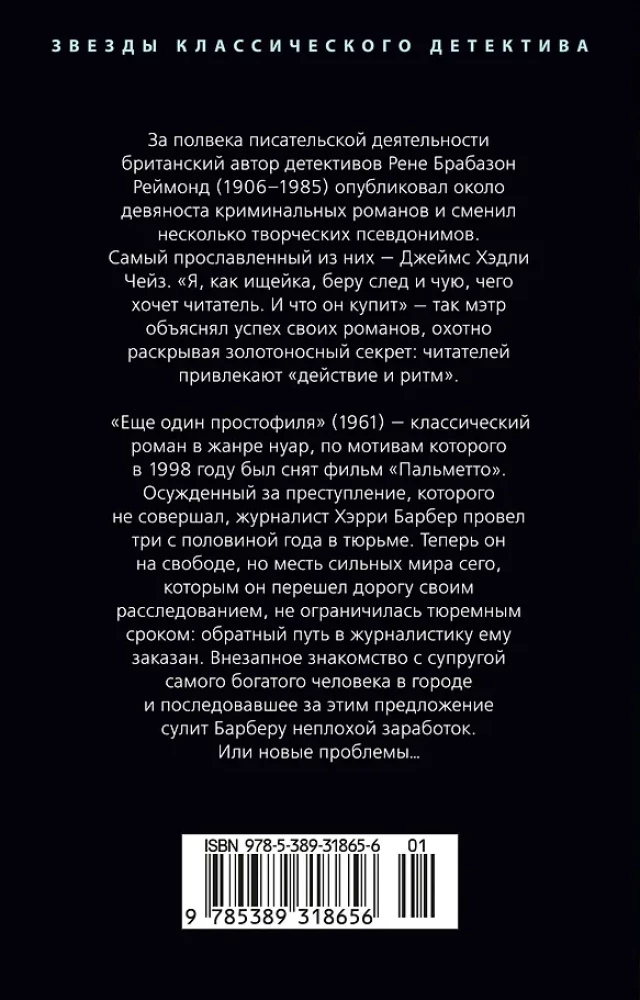 ЗВЕЗДЫ КЛАССИЧЕСКОГО ДЕТЕКТИВА

За полвека писательской деятельности британский автор детективов Рене Брабазон Реймонд (1906–1985) опубликовал около девяноста криминальных романов и сменил несколько творческих псевдонимов. Самый прославленный из них — Джеймс Хэдли Чейз. «Я, как ищейка, беру след и чую, чего хочет читатель. И что он купит» — так мэтр объяснял успех своих романов, охотно раскрывая золотоносный секрет: читателей привлекают «действие и ритм».

«Еще один простофиля» (1961) — классический роман в жанре нуар, по мотивам которого в 1998 году был снят фильм «Пальметто». Осужденный за преступление, которого не совершал, журналист Хэрри Барбер провел три с половиной года в тюрьме. Теперь он на свободе, но месть сильных мира сего, которым он перешел дорогу своим расследованием, не ограничилась тюремным сроком: обратный путь в журналистику ему заказан. Внезапное знакомство с супругой самого богатого человека в городе и последовавшее за этим предложение сулит Барберу неплохой заработок. Или новые проблемы…

ISBN 978-5-389-31865-6 01

9 785389 318656